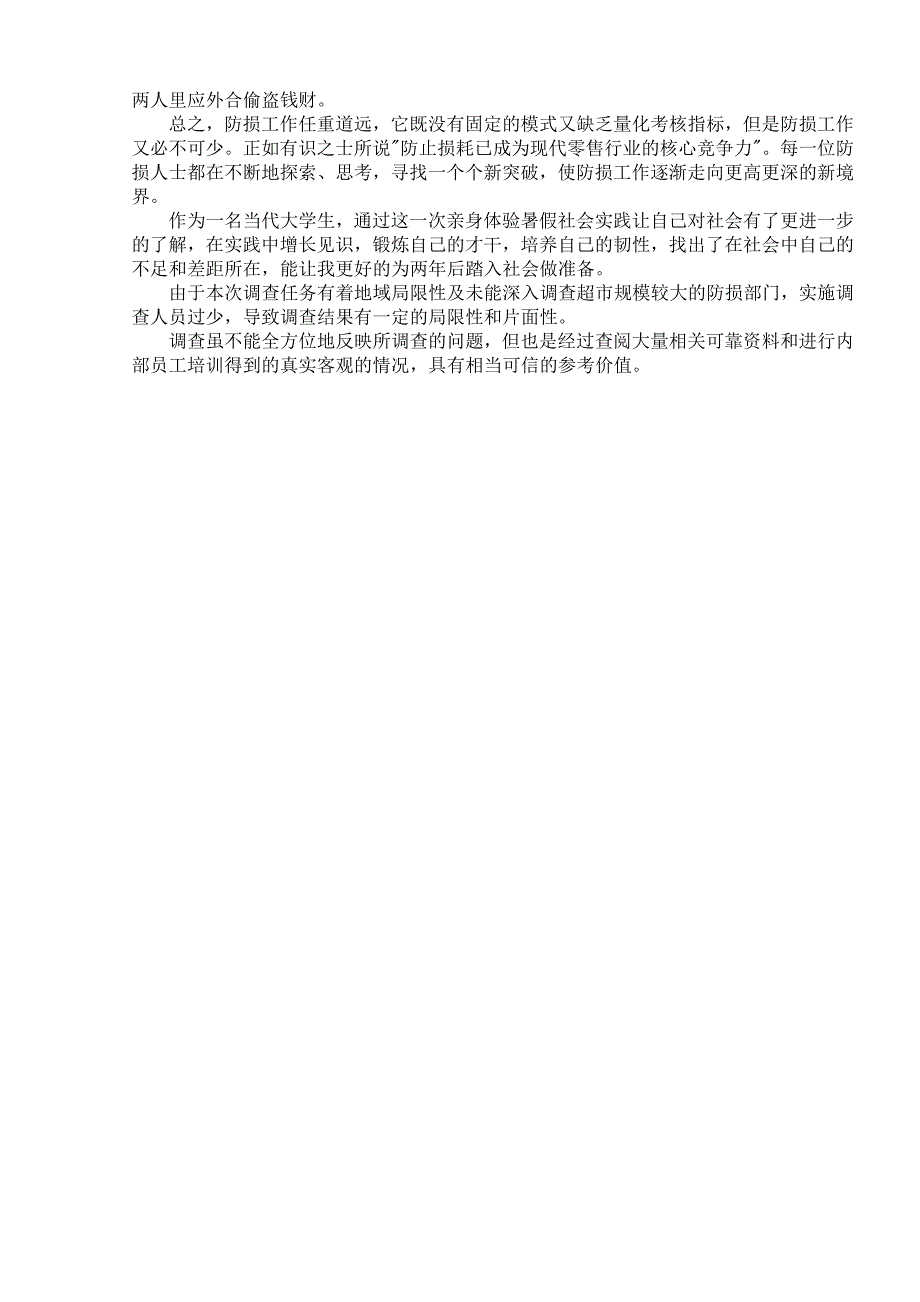 两人里应外合偷盗钱财。

总之，防损工作任重道远，它既没有固定的模式又缺乏量化考核指标，但是防损工作又必不可少。正如有识之士所说"防止损耗已成为现代零售行业的核心竞争力"。每一位防损人士都在不断地探索、思考，寻找一个个新突破，使防损工作逐渐走向更高更深的新境界。

作为一名当代大学生，通过这一次亲身体验暑假社会实践让自己对社会有了更进一步的了解，在实践中增长见识，锻炼自己的才干，培养自己的韧性，找出了在社会中自己的不足和差距所在，能让我更好的为两年后踏入社会做准备。

由于本次调查任务有着地域局限性及未能深入调查超市规模较大的防损部门，实施调查人员过少，导致调查结果有一定的局限性和片面性。

调查虽不能全方位地反映所调查的问题，但也是经过查阅大量相关可靠资料和进行内部员工培训得到的真实客观的情况，具有相当可信的参考价值。